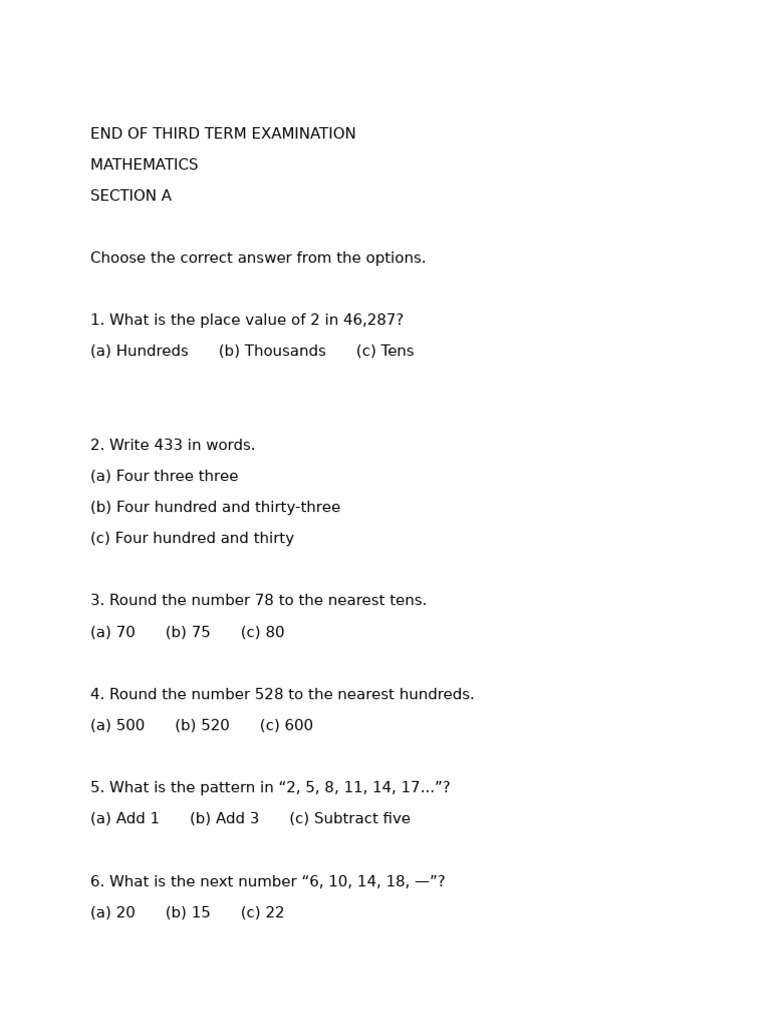 END OF THIRD TERM EXAMINATION

MATHEMATICS

SECTION A

Choose the correct answer from the options.

1. What is the place value of 2 in 46,287?

(a) Hundreds (b) Thousands (c) Tens

2. Write 433 in words.

(a) Four three three

(b) Four hundred and thirty-three

(c) Four hundred and thirty

3. Round the number 78 to the nearest tens.

(a) 70 (b) 75 (c) 80

4. Round the number 528 to the nearest hundreds.

(a) 500 (b) 520 (c) 600

5. What is the pattern in “2, 5, 8, 11, 14, 17...”?

(a) Add 1 (b) Add 3 (c) Subtract five

6. What is the next number “6, 10, 14, 18, —”?

(a) 20 (b) 15 (c) 22